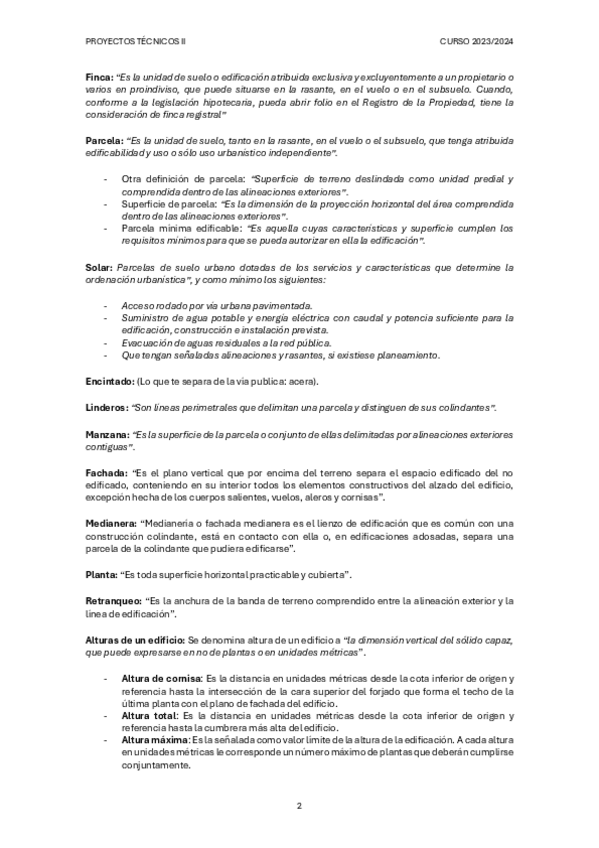 PROYECTOS TÉCNICOS II

CURSO 2023/2024

Finca: "Es la unidad de suelo o edificación atribuida exclusiva y excluyentemente a un propietario o varios en proindiviso, que puede situarse en la rasante, en el vuelo o en el subsuelo. Cuando, conforme a la legislación hipotecaria, pueda abrir folio en el Registro de la Propiedad, tiene la consideración de finca registral"

Parcela: "Es la unidad de suelo, tanto en la rasante, en el vuelo o el subsuelo, que tenga atribuida edificabilidad y uso o sólo uso urbanístico independiente".

- Otra definición de parcela: "Superficie de terreno deslindada como unidad predial y comprendida dentro de las alineaciones exteriores".
- Superficie de parcela: "Es la dimensión de la proyección horizontal del área comprendida dentro de las alineaciones exteriores".
- Parcela mínima edificable: "Es aquella cuyas características y superficie cumplen los requisitos mínimos para que se pueda autorizar en ella la edificación".

Solar: Parcelas de suelo urbano dotadas de los servicios y características que determine la ordenación urbanística", y como mínimo los siguientes:

- Acceso rodado por vía urbana pavimentada.
- Suministro de agua potable y energía eléctrica con caudal y potencia suficiente para la edificación, construcción e instalación prevista.
- Evacuación de aguas residuales a la red pública.
- Que tengan señaladas alineaciones y rasantes, si existiese planeamiento.

Encintado: (Lo que te separa de la vía publica: acera).

Linderos: "Son líneas perimetrales que delimitan una parcela y distinguen de sus colindantes".

Manzana: "Es la superficie de la parcela o conjunto de ellas delimitadas por alineaciones exteriores contiguas".

Fachada: "Es el plano vertical que por encima del terreno separa el espacio edificado del no edificado, conteniendo en su interior todos los elementos constructivos del alzado del edificio, excepción hecha de los cuerpos salientes, vuelos, aleros y cornisas".

Medianera: "Medianería o fachada medianera es el lienzo de edificación que es común con una construcción colindante, está en contacto con ella o, en edificaciones adosadas, separa una parcela de la colindante que pudiera edificarse".

Planta: "Es toda superficie horizontal practicable y cubierta".

Retranqueo: "Es la anchura de la banda de terreno comprendido entre la alineación exterior y la línea de edificación".

Alturas de un edificio: Se denomina altura de un edificio a "la dimensión vertical del sólido capaz, que puede expresarse en no de plantas o en unidades métricas".

- Altura de cornisa: Es la distancia en unidades métricas desde la cota inferior de origen y referencia hasta la intersección de la cara superior del forjado que forma el techo de la última planta con el plano de fachada del edificio.
- Altura total: Es la distancia en unidades métricas desde la cota inferior de origen y referencia hasta la cumbrera más alta del edificio.
- Altura máxima: Es la señalada como valor límite de la altura de la edificación. A cada altura en unidades métricas le corresponde un número máximo de plantas que deberán cumplirse conjuntamente.

2